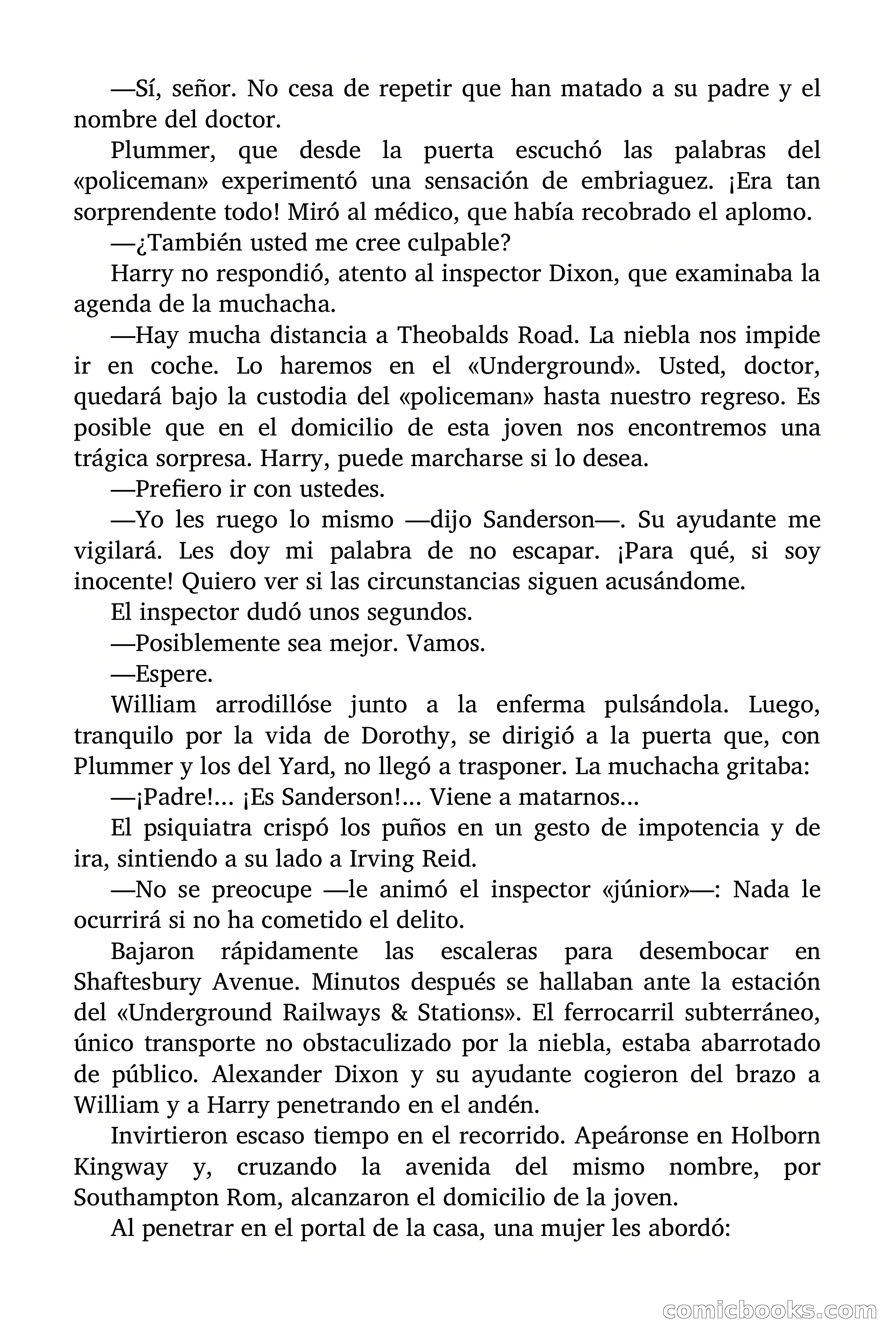 —Sí, señor. No cesa de repetir que han matado a su padre y el nombre del doctor.

Plummer, que desde la puerta escuchó las palabras del «policeman» experimentó una sensación de embriaguez. ¡Era tan sorprendente todo! Miró al médico, que había recobrado el aplomo.

—¿También usted me cree culpable?

Harry no respondió, atento al inspector Dixon, que examinaba la agenda de la muchacha.

—Hay mucha distancia a Theobalds Road. La niebla nos impide ir en coche. Lo haremos en el «Underground». Usted, doctor, quedará bajo la custodia del «policeman» hasta nuestro regreso. Es posible que en el domicilio de esta joven nos encontremos una trágica sorpresa. Harry, puede marcharse si lo desea.

—Prefiero ir con ustedes.

—Yo les ruego lo mismo —dijo Sanderson—. Su ayudante me vigilará. Les doy mi palabra de no escapar. ¡Para qué, si soy inocente! Quiero ver si las circunstancias siguen acusándome.

El inspector dudó unos segundos.

—Posiblemente sea mejor. Vamos.

—Espere.

William arrodillóse junto a la enferma pulsándola. Luego, tranquilo por la vida de Dorothy, se dirigió a la puerta que, con Plummer y los del Yard, no llegó a trasponer. La muchacha gritaba:

—¡Padre!... ¡Es Sanderson!... Viene a matarnos...

El psiquiatra crispó los puños en un gesto de impotencia y de ira, sintiendo a su lado a Irving Reid.

—No se preocupe —le animó el inspector «júnior»—: Nada le ocurrirá si no ha cometido el delito.

Bajaron rápidamente las escaleras para desembocar en Shaftesbury Avenue. Minutos después se hallaban ante la estación del «Underground Railways & Stations». El ferrocarril subterráneo, único transporte no obstaculizado por la niebla, estaba abarrotado de público. Alexander Dixon y su ayudante cogieron del brazo a William y a Harry penetrando en el andén.

Invirtieron escaso tiempo en el recorrido. Apeáronse en Holborn Kingway y, cruzando la avenida del mismo nombre, por Southampton Rom, alcanzaron el domicilio de la joven.

Al penetrar en el portal de la casa, una mujer les abordó:

comicbooks.com